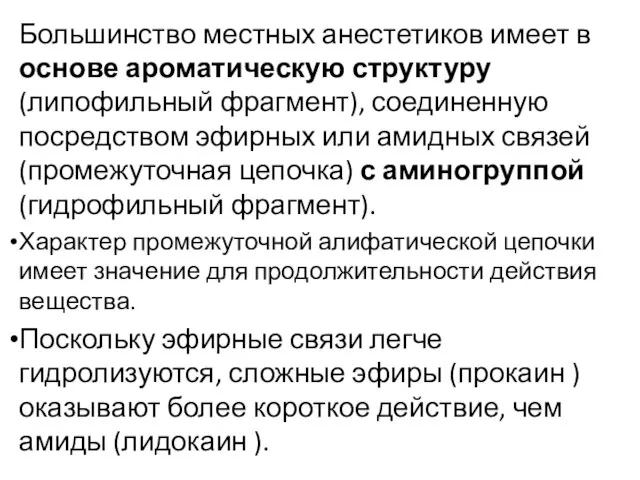 Большинство местных анестетиков имеет в основе ароматическую структуру (липофильный фрагмент), соединенную посредством эфирных или амидных связей (промежуточная цепочка) с аминогруппой (гидрофильный фрагмент).

•Характер промежуточной алифатической цепочки имеет значение для продолжительности действия вещества.

•Поскольку эфирные связи легче гидролизуются, сложные эфиры (прокаин ) оказывают более короткое действие, чем амиды (лидокаин ).